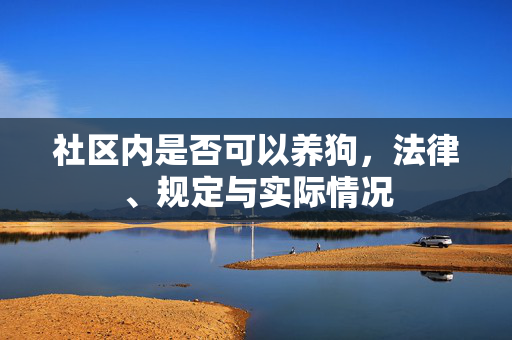 社区内是否可以养狗，法律、规定与实际情况